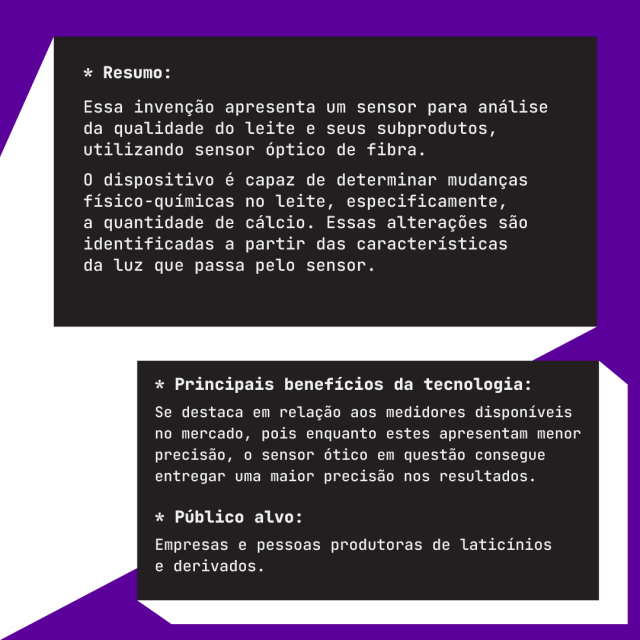 * Resumo:

Essa invenção apresenta um sensor para análise da qualidade do leite e seus subprodutos, utilizando sensor óptico de fibra.

O dispositivo é capaz de determinar mudanças físico-químicas no leite, especificamente, a quantidade de cálcio. Essas alterações são identificadas a partir das características da luz que passa pelo sensor.

* Principais benefícios da tecnologia:

Se destaca em relação aos medidores disponíveis no mercado, pois enquanto estes apresentam menor precisão, o sensor ótico em questão consegue entregar uma maior precisão nos resultados.

* Público alvo:

Empresas e pessoas produtoras de laticínios e derivados.